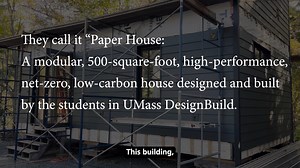 They call it “Paper House:
A modular, 500-square-foot, high-performance, net-zero, low-carbon house designed and built by the students in UMass DesignBuild.

This building,